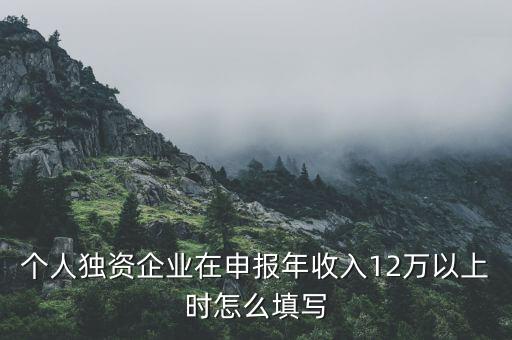 个人独资企业在申报年收入12万以上时怎么填写